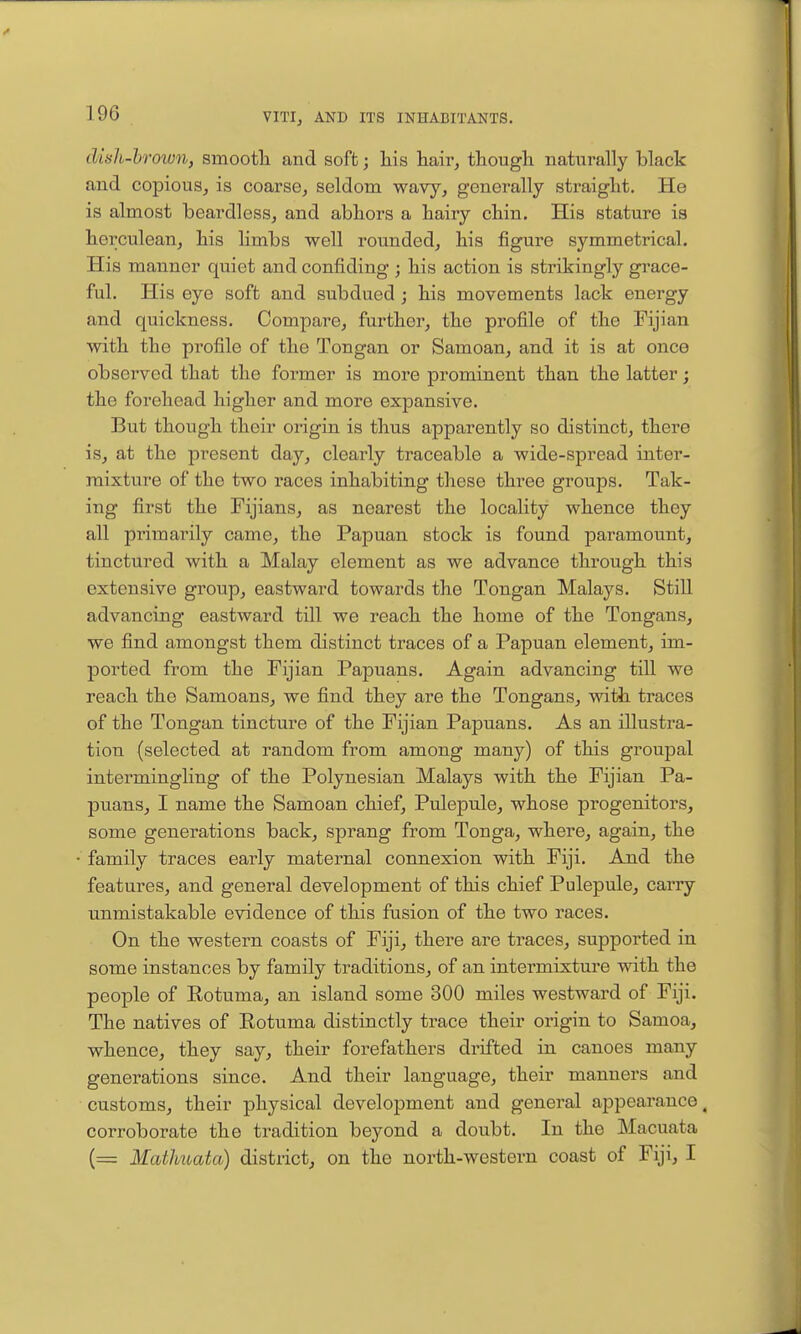 196 VITI, AND ITS INHABITANTS.

dish-brown, smooth and soft; his hair, though naturally black and copious, is coarse, seldom wavy, generally straight. He is almost beardless, and abhors a hairy chin. His stature is herculean, his limbs well rounded, his figure symmetrical. His manner quiet and confiding; his action is strikingly graceful. His eye soft and subdued; his movements lack energy and quickness. Compare, further, the profile of the Fijian with the profile of the Tongan or Samoan, and it is at once observed that the former is more prominent than the latter; the forehead higher and more expansive.

But though their origin is thus apparently so distinct, there is, at the present day, clearly traceable a wide-spread intermixture of the two races inhabiting these three groups. Taking first the Fijians, as nearest the locality whence they all primarily came, the Papuan stock is found paramount, tinctured with a Malay element as we advance through this extensive group, eastward towards the Tongan Malays. Still advancing eastward till we reach the home of the Tongans, we find amongst them distinct traces of a Papuan element, imported from the Fijian Papuans. Again advancing till we reach the Samoans, we find they are the Tongans, with traces of the Tongan tincture of the Fijian Papuans. As an illustration (selected at random from among many) of this groupal intermingling of the Polynesian Malays with the Fijian Papuans, I name the Samoan chief, Pulepule, whose progenitors, some generations back, sprang from Tonga, where, again, the family traces early maternal connexion with Fiji. And the features, and general development of this chief Pulepule, carry unmistakable evidence of this fusion of the two races.

On the western coasts of Fiji, there are traces, supported in some instances by family traditions, of an intermixture with the people of Rotuma, an island some 300 miles westward of Fiji. The natives of Rotuma distinctly trace their origin to Samoa, whence, they say, their forefathers drifted in canoes many generations since. And their language, their manners and customs, their physical development and general appearance, corroborate the tradition beyond a doubt. In the Macuata (= Mathuata) district, on the north-western coast of Fiji, I